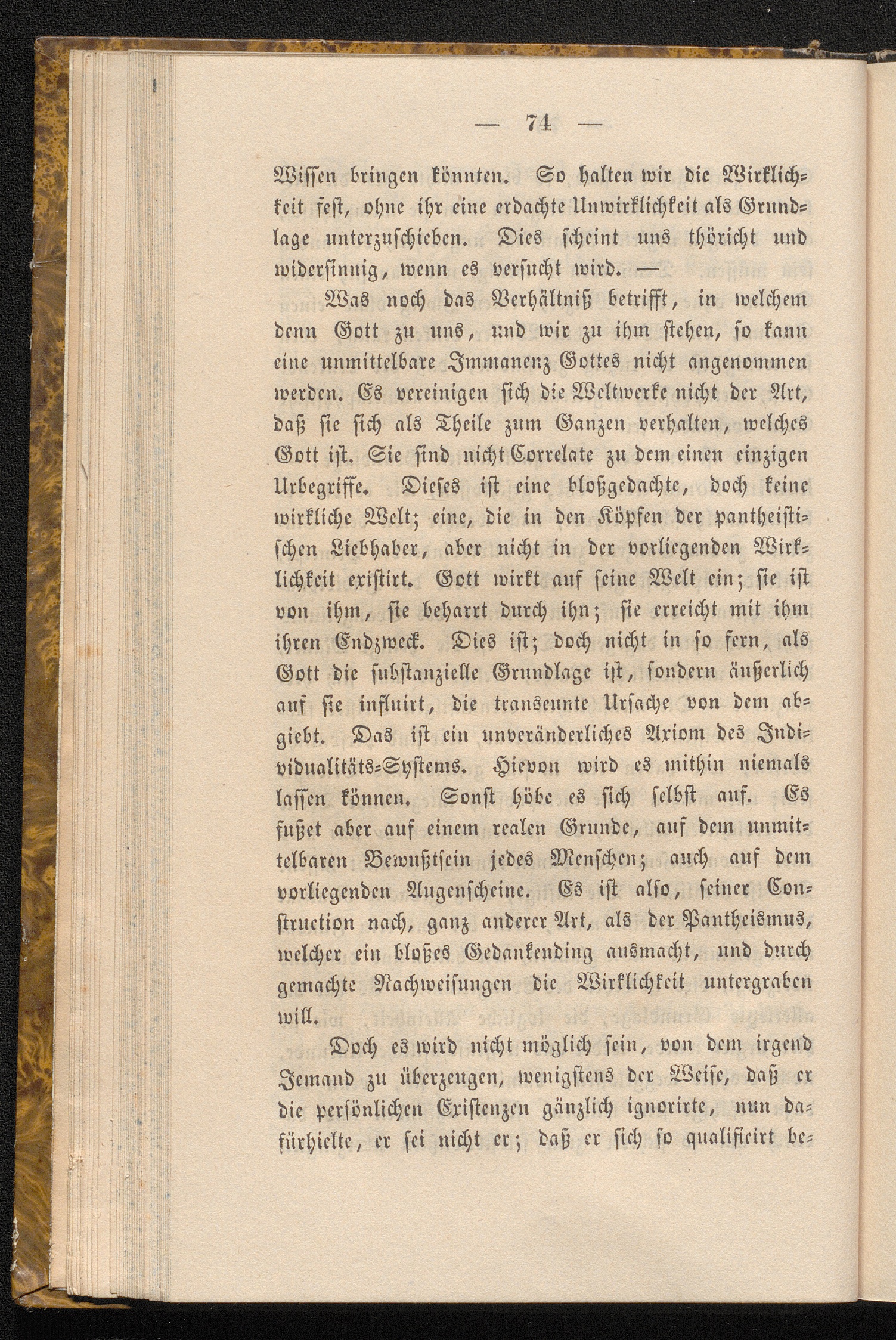 — 74 —

Wissen bringen könnten. So halten wir die Wirklichkeit fest, ohne ihr eine erdachte Unwirklichkeit als Grundlage unterzuschieben. Dies scheint uns thöricht und widersinnig, wenn es versucht wird. —

Was noch das Verhältniß betrifft, in welchem denn Gott zu uns, und wir zu ihm stehen, so kann eine unmittelbare Immanenz Gottes nicht angenommen werden. Es vereinigen sich die Weltwerke nicht der Art, daß sie sich als Theile zum Ganzen verhalten, welches Gott ist. Sie sind nicht Correlate zu dem einen einzigen Urbegriffe. Dieses ist eine bloßgedachte, doch keine wirkliche Welt; eine, die in den Köpfen der pantheistischen Liebhaber, aber nicht in der vorliegenden Wirklichkeit existirt. Gott wirkt auf seine Welt ein; sie ist von ihm, sie beharrt durch ihn; sie erreicht mit ihm ihren Endzweck. Dies ist; doch nicht in so fern, als Gott die substanzielle Grundlage ist, sondern äußerlich auf sie influirt, die transeunte Ursache von dem abgiebt. Das ist ein unveränderliches Axiom des Individualitäts-Systems. Hievon wird es mithin niemals lassen können. Sonst höbe es sich selbst auf. Es fußet aber auf einem realen Grunde, auf dem unmittelbaren Bewußtsein jedes Menschen; auch auf dem vorliegenden Augenscheine. Es ist also, seiner Construction nach, ganz anderer Art, als der Pantheismus, welcher ein bloßes Gedankending ausmacht, und durch gemachte Nachweisungen die Wirklichkeit untergraben will.

Doch es wird nicht möglich sein, von dem irgend Jemand zu überzeugen, wenigstens der Weise, daß er die persönlichen Existenzen gänzlich ignorirte, nun dafürhielte, er sei nicht er; daß er sich so qualificirt be-